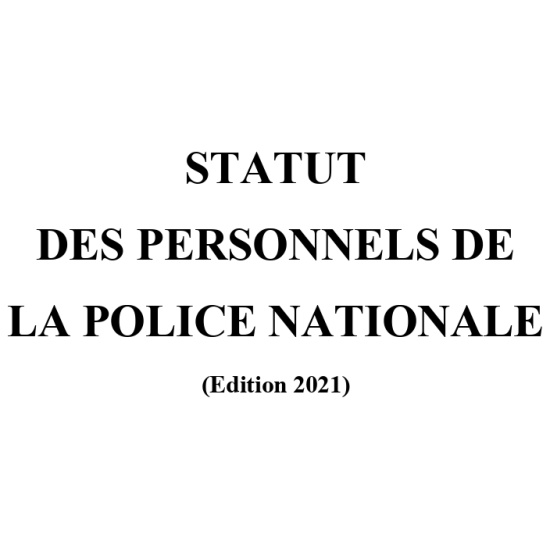 STATUT
DES PERSONNELS DE
LA POLICE NATIONALE
(Edition 2021)